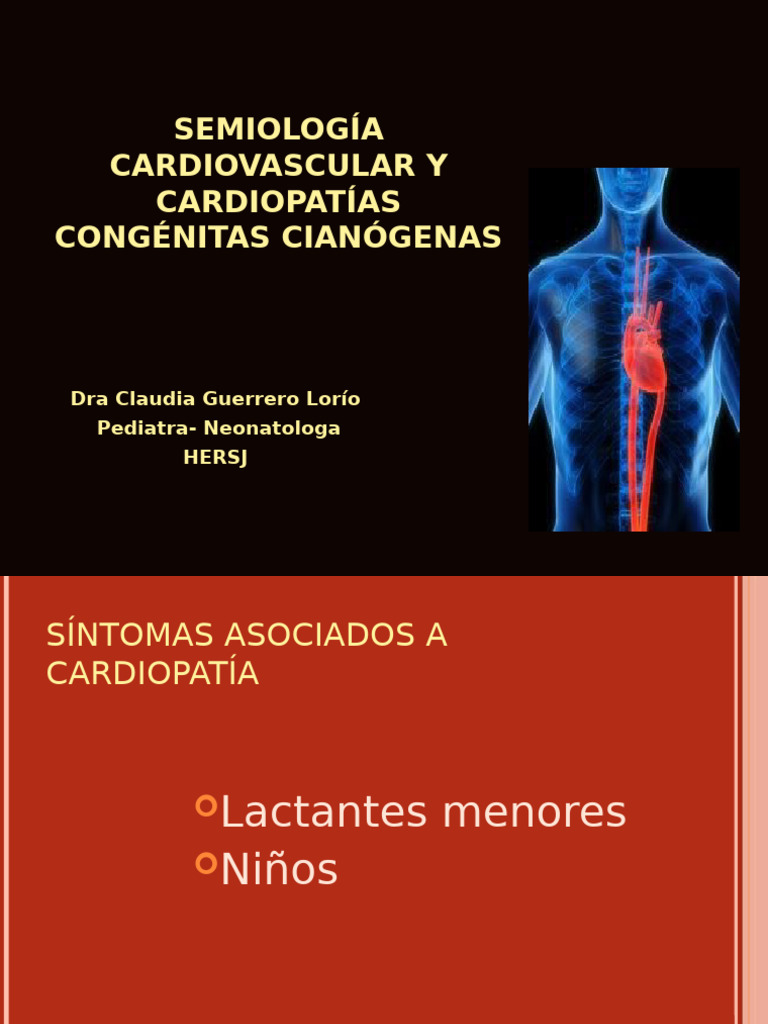 SEMIOLOGÍA CARDIOVASCULAR Y CARDIOPATÍAS CONGÉNITAS CIANÓGENAS

Dra Claudia Guerrero Lorío
Pediatra- Neonatologa
HERSJ

SÍNTOMAS ASOCIADOS A CARDIOPATÍA

Lactantes menores
Niños